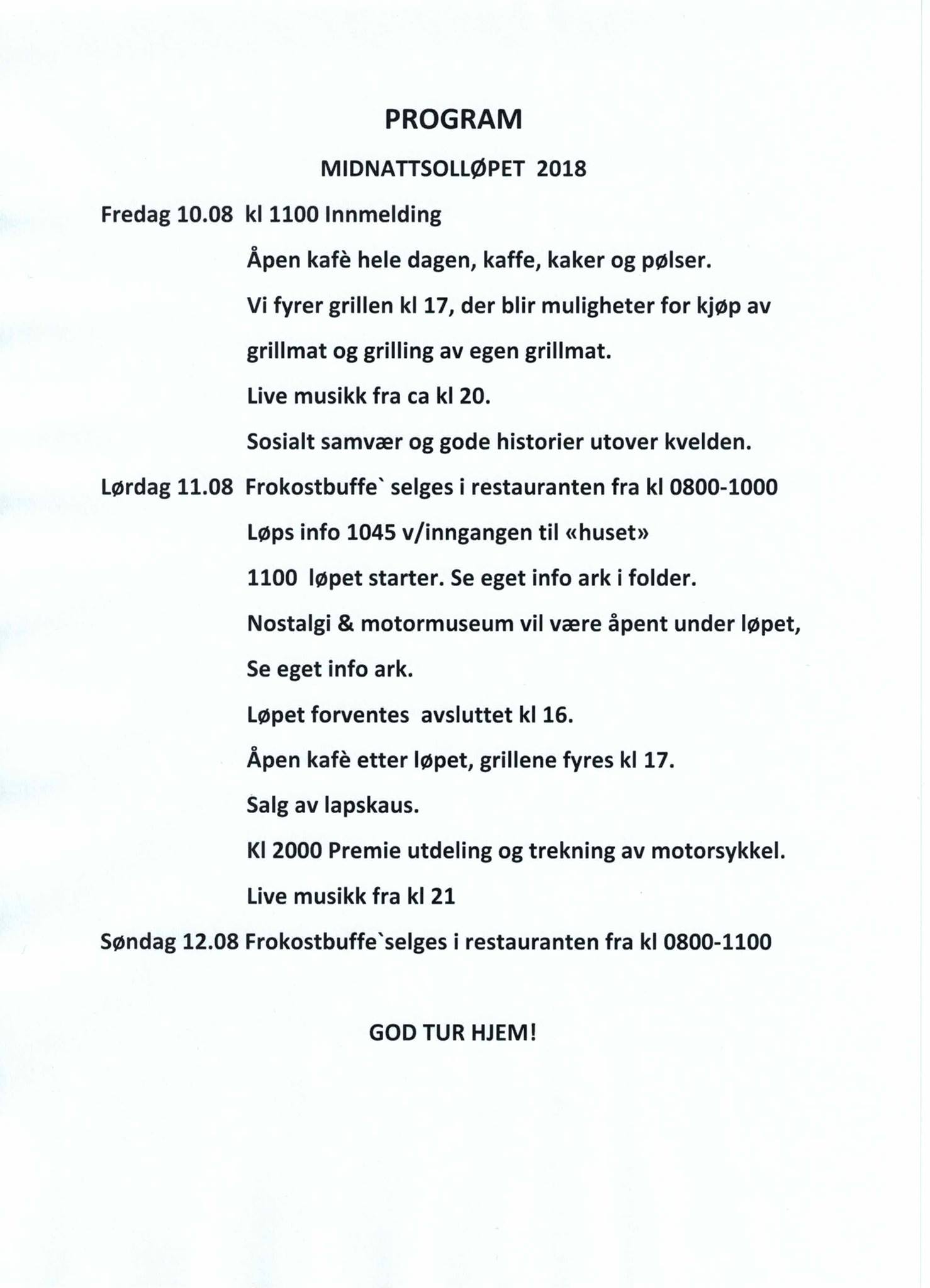 PROGRAM

MIDNATTSOLLØPET 2018

Fredag 10.08 kl 1100 Innmelding

Åpen kafè hele dagen, kaffe, kaker og pølser.

Vi fyrer grillen kl 17, der blir muligheter for kjøp av grillmat og grilling av egen grillmat.

Live musikk fra ca kl 20.

Sosialt samvær og gode historier utover kvelden.

Lørdag 11.08 Frokostbuffe` selges i restauranten fra kl 0800-1000

Løps info 1045 v/inngangen til «huset»

1100 løpet starter. Se eget info ark i folder.

Nostalgi & motormuseum vil være åpent under løpet, Se eget info ark.

Løpet forventes avsluttet kl 16.

Åpen kafè etter løpet, grillene fyres kl 17.

Salg av lapskaus.

Kl 2000 Premie utdeling og trekning av motorsykkel.

Live musikk fra kl 21

Søndag 12.08 Frokostbuffe`selges i restauranten fra kl 0800-1100

GOD TUR HJEM!